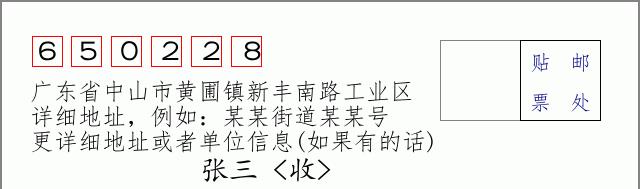 650228

贴 邮
票 处

广东省中山市黄圃镇新丰南路工业区
详细地址，例如：某某街道某某号
更详细地址或者单位信息(如果有的话)
张三 〈收〉